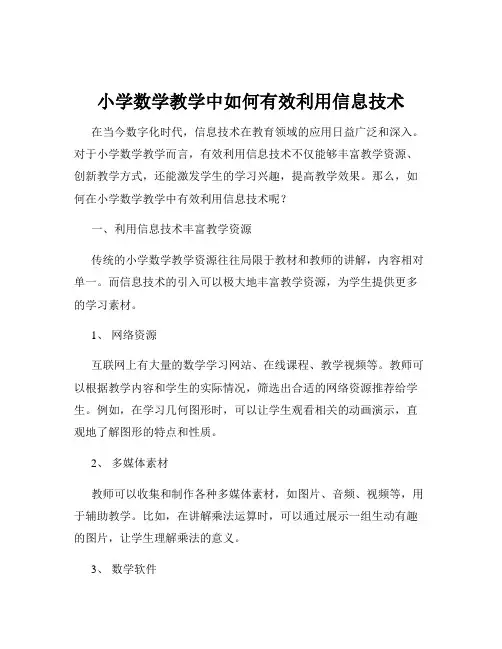 小学数学教学中如何有效利用信息技术

在当今数字化时代，信息技术在教育领域的应用日益广泛和深入。对于小学数学教学而言，有效利用信息技术不仅能够丰富教学资源、创新教学方式，还能激发学生的学习兴趣，提高教学效果。那么，如何在小学数学教学中有效利用信息技术呢？

一、利用信息技术丰富教学资源

传统的小学数学教学资源往往局限于教材和教师的讲解，内容相对单一。而信息技术的引入可以极大地丰富教学资源，为学生提供更多的学习素材。

1、 网络资源

互联网上有大量的数学学习网站、在线课程、教学视频等。教师可以根据教学内容和学生的实际情况，筛选出合适的网络资源推荐给学生。例如，在学习几何图形时，可以让学生观看相关的动画演示，直观地了解图形的特点和性质。

2、 多媒体素材

教师可以收集和制作各种多媒体素材，如图片、音频、视频等，用于辅助教学。比如，在讲解乘法运算时，可以通过展示一组生动有趣的图片，让学生理解乘法的意义。

3、 数学软件